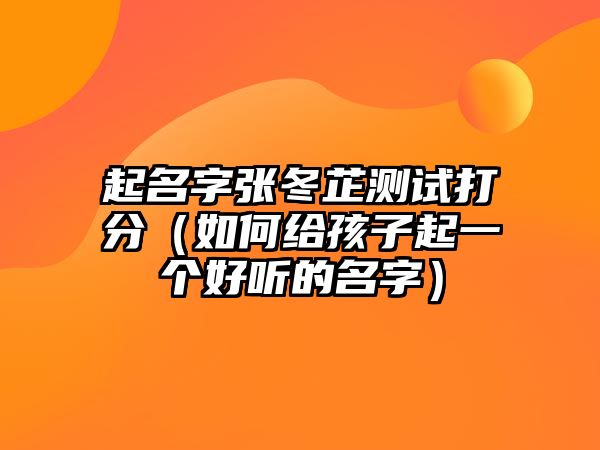 起名字张冬芷测试打分（如何给孩子起一个好听的名字）